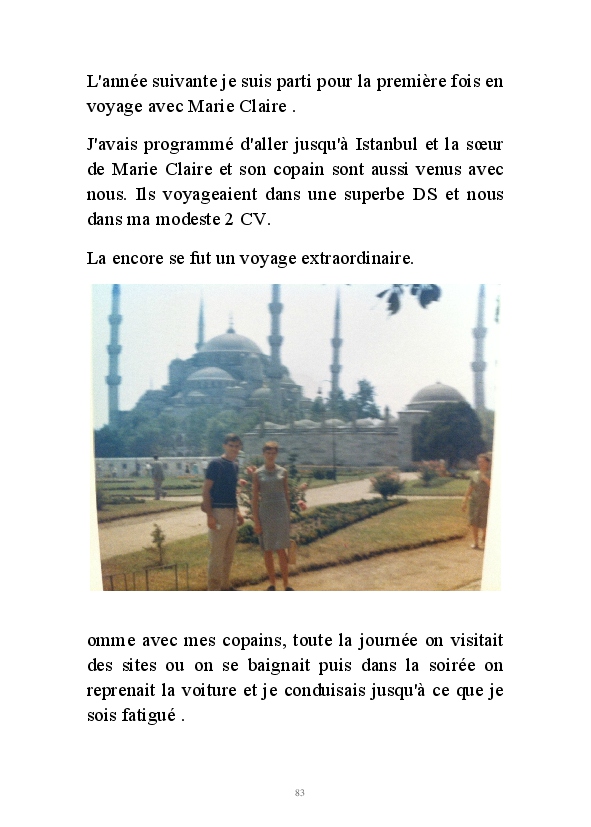 L'année suivante je suis parti pour la première fois en voyage avec Marie Claire .

J'avais programmé d'aller jusqu'à Istanbul et la sœur de Marie Claire et son copain sont aussi venus avec nous. Ils voyageaient dans une superbe DS et nous dans ma modeste 2 CV.

La encore se fut un voyage extraordinaire.

omme avec mes copains, toute la journée on visitait des sites ou on se baignait puis dans la soirée on reprenait la voiture et je conduisais jusqu'à ce que je sois fatigué .

83